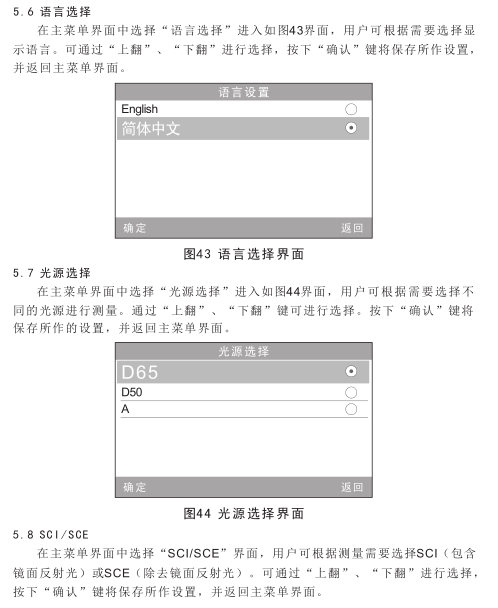 5.6 语言选择

在主菜单界面中选择“语言选择”进入如图43界面，用户可根据需要选择显示语言。可通过“上翻”、“下翻”进行选择，按下“确认”键将保存所作设置，并返回主菜单界面。

语言设置
English
简体中文
确定
返回

图43 语言选择界面

5.7 光源选择

在主菜单界面中选择“光源选择”进入如图44界面，用户可根据需要选择不同的光源进行测量。通过“上翻”、“下翻”键可进行选择。按下“确认”键将保存所作的设置，并返回主菜单界面。

光源选择
D65
D50
A
确定
返回

图44 光源选择界面

5.8 SCI/SCE

在主菜单界面中选择“SCI/SCE”界面，用户可根据测量需要选择SCI（包含镜面反射光）或SCE（除去镜面反射光）。可通过“上翻”、“下翻”进行选择，按下“确认”键将保存所作设置，并返回主菜单界面。